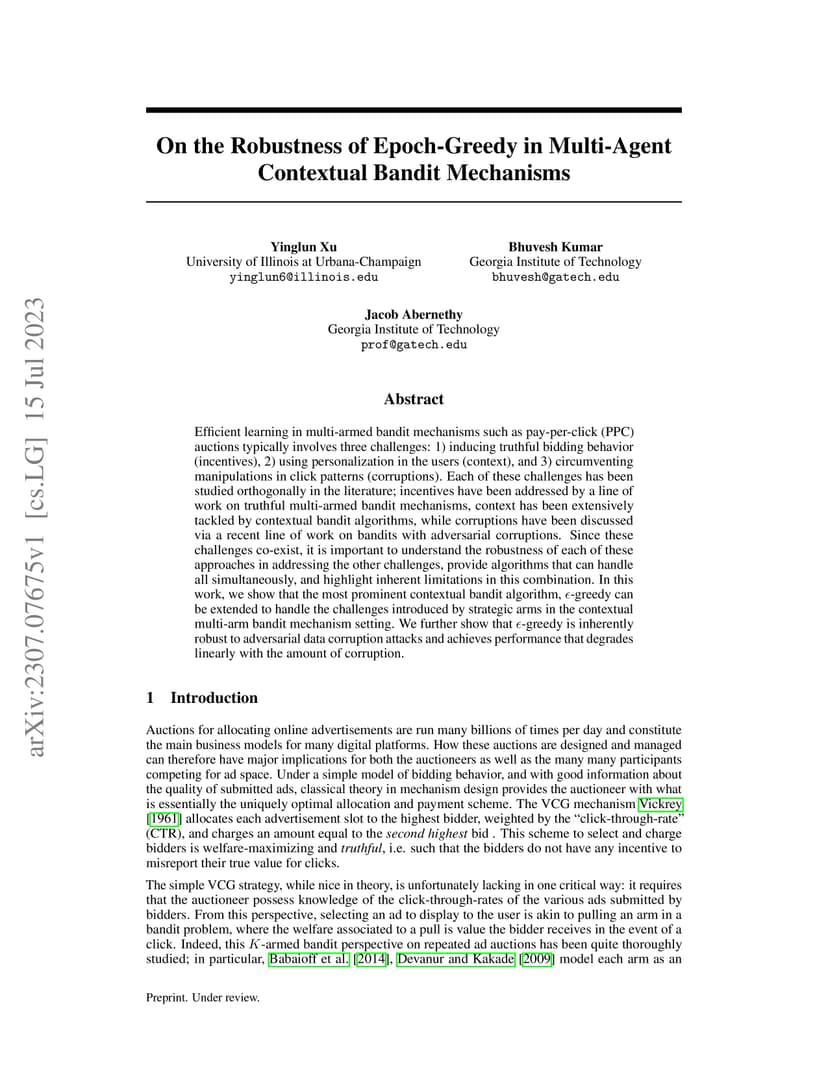 arXiv:2307.07675v1 [cs.LG] 15 Jul 2023

On the Robustness of Epoch-Greedy in Multi-Agent Contextual Bandit Mechanisms

Yinglun Xu
University of Illinois at Urbana-Champaign
yinglun6@illinois.edu

Bhuvesh Kumar
Georgia Institute of Technology
bhuvesh@gatech.edu

Jacob Abernethy
Georgia Institute of Technology
prof@gatech.edu

Abstract

Efficient learning in multi-armed bandit mechanisms such as pay-per-click (PPC) auctions typically involves three challenges: 1) inducing truthful bidding behavior (incentives), 2) using personalization in the users (context), and 3) circumventing manipulations in click patterns (corruptions). Each of these challenges has been studied orthogonally in the literature; incentives have been addressed by a line of work on truthful multi-armed bandit mechanisms, context has been extensively tackled by contextual bandit algorithms, while corruptions have been discussed via a recent line of work on bandits with adversarial corruptions. Since these challenges co-exist, it is important to understand the robustness of each of these approaches in addressing the other challenges, provide algorithms that can handle all simultaneously, and highlight inherent limitations in this combination. In this work, we show that the most prominent contextual bandit algorithm, $\epsilon$-greedy can be extended to handle the challenges introduced by strategic arms in the contextual multi-arm bandit mechanism setting. We further show that $\epsilon$-greedy is inherently robust to adversarial data corruption attacks and achieves performance that degrades linearly with the amount of corruption.

1 Introduction

Auctions for allocating online advertisements are run many billions of times per day and constitute the main business models for many digital platforms. How these auctions are designed and managed can therefore have major implications for both the auctioneers as well as the many many participants competing for ad space. Under a simple model of bidding behavior, and with good information about the quality of submitted ads, classical theory in mechanism design provides the auctioneer with what is essentially the uniquely optimal allocation and payment scheme. The VCG mechanism Vickrey [1961] allocates each advertisement slot to the highest bidder, weighted by the "click-through-rate" (CTR), and charges an amount equal to the second highest bid . This scheme to select and charge bidders is welfare-maximizing and truthful, i.e. such that the bidders do not have any incentive to misreport their true value for clicks.

The simple VCG strategy, while nice in theory, is unfortunately lacking in one critical way: it requires that the auctioneer possess knowledge of the click-through-rates of the various ads submitted by bidders. From this perspective, selecting an ad to display to the user is akin to pulling an arm in a bandit problem, where the welfare associated to a pull is value the bidder receives in the event of a click. Indeed, this $K$-armed bandit perspective on repeated ad auctions has been quite thoroughly studied; in particular, Babaioff et al. [2014], Devanur and Kakade [2009] model each arm as an

Preprint. Under review.